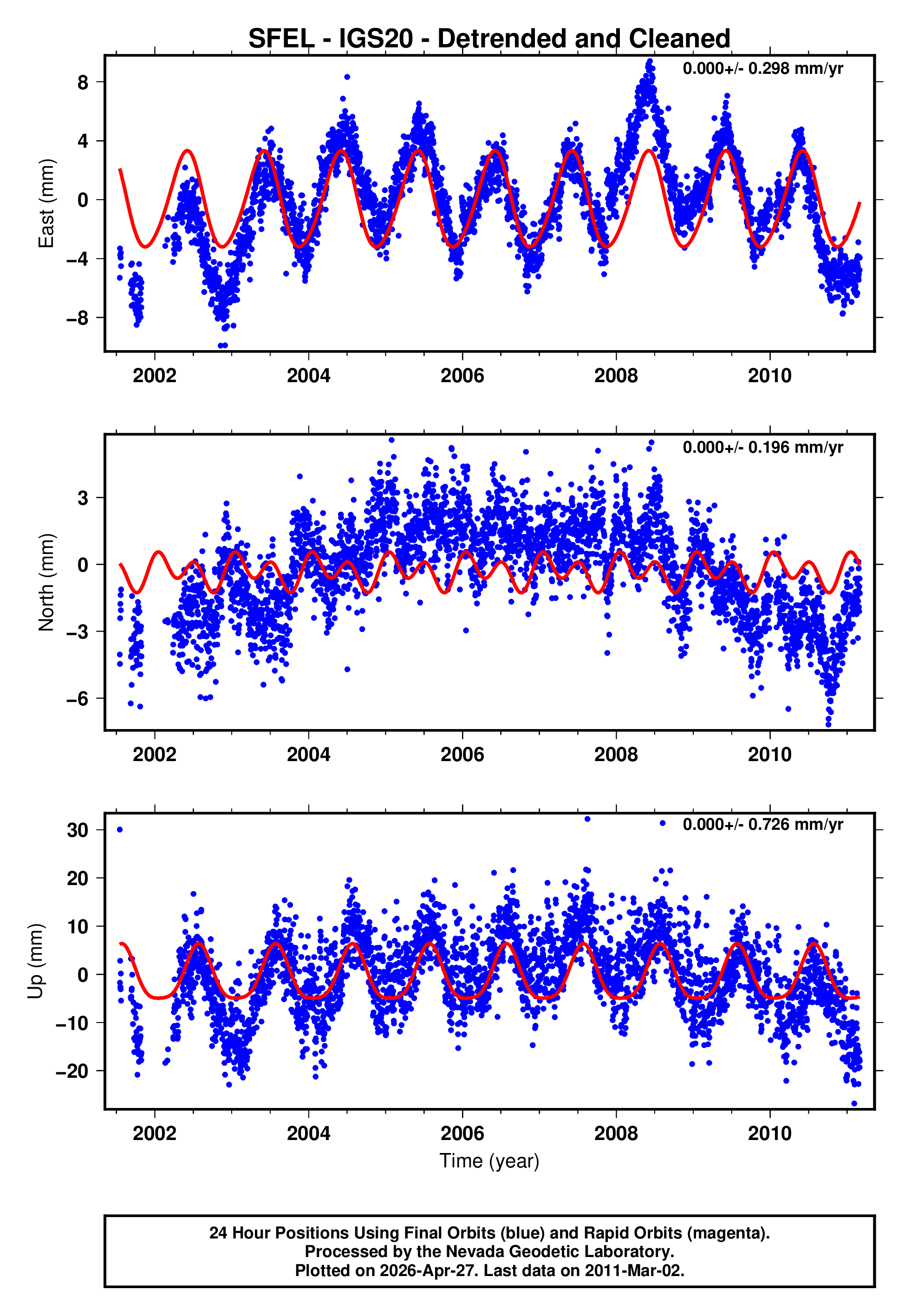 SFEL - IGS20 - Detrended and Cleaned

0.000+/- 0.298 mm/yr

East (mm)

8
4
0
−4
−8

2002
2004
2006
2008
2010

0.000+/- 0.196 mm/yr

North (mm)

3
0
−3
−6

2002
2004
2006
2008
2010

0.000+/- 0.726 mm/yr

Up (mm)

30
20
10
0
−10
−20

2002
2004
2006
2008
2010

Time (year)

24 Hour Positions Using Final Orbits (blue) and Rapid Orbits (magenta).
Processed by the Nevada Geodetic Laboratory.
Plotted on 2026-Apr-27. Last data on 2011-Mar-02.